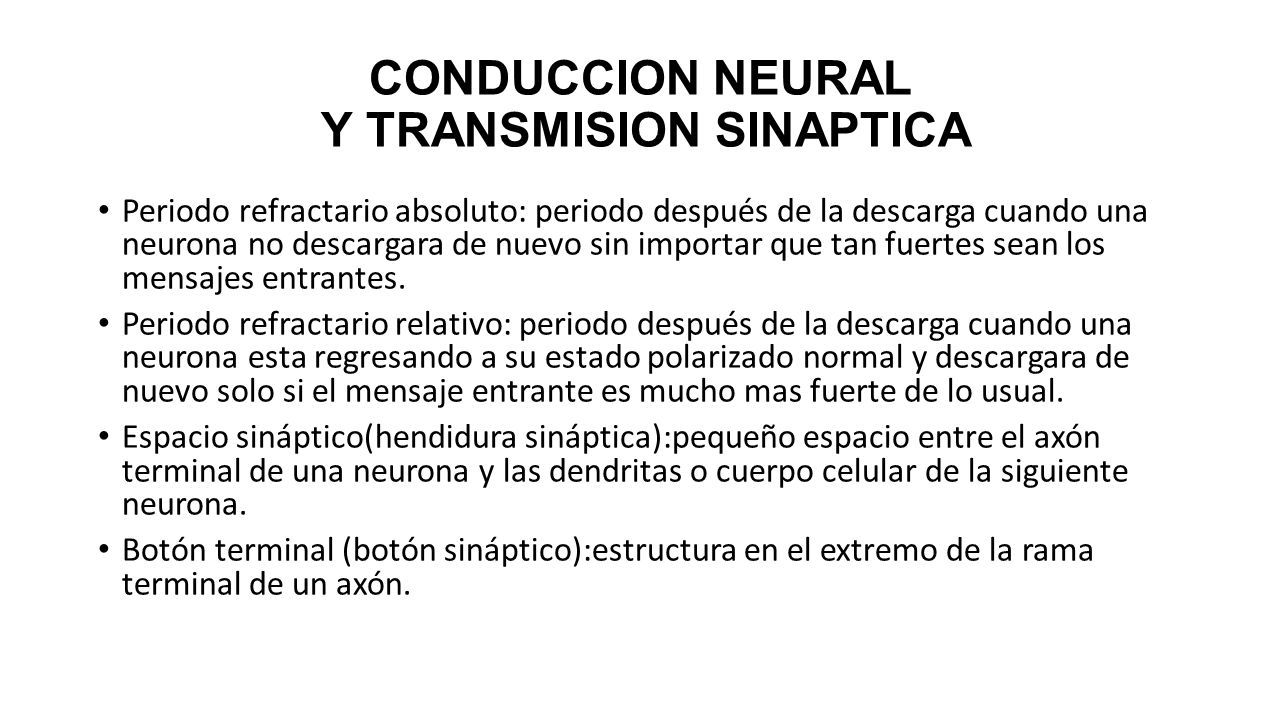 CONDUCCION NEURAL
Y TRANSMISION SINAPTICA

• Periodo refractario absoluto: periodo después de la descarga cuando una neurona no descargara de nuevo sin importar que tan fuertes sean los mensajes entrantes.

• Periodo refractario relativo: periodo después de la descarga cuando una neurona esta regresando a su estado polarizado normal y descargara de nuevo solo si el mensaje entrante es mucho mas fuerte de lo usual.

• Espacio sináptico(hendidura sináptica):pequeño espacio entre el axón terminal de una neurona y las dendritas o cuerpo celular de la siguiente neurona.

• Botón terminal (botón sináptico):estructura en el extremo de la rama terminal de un axón.